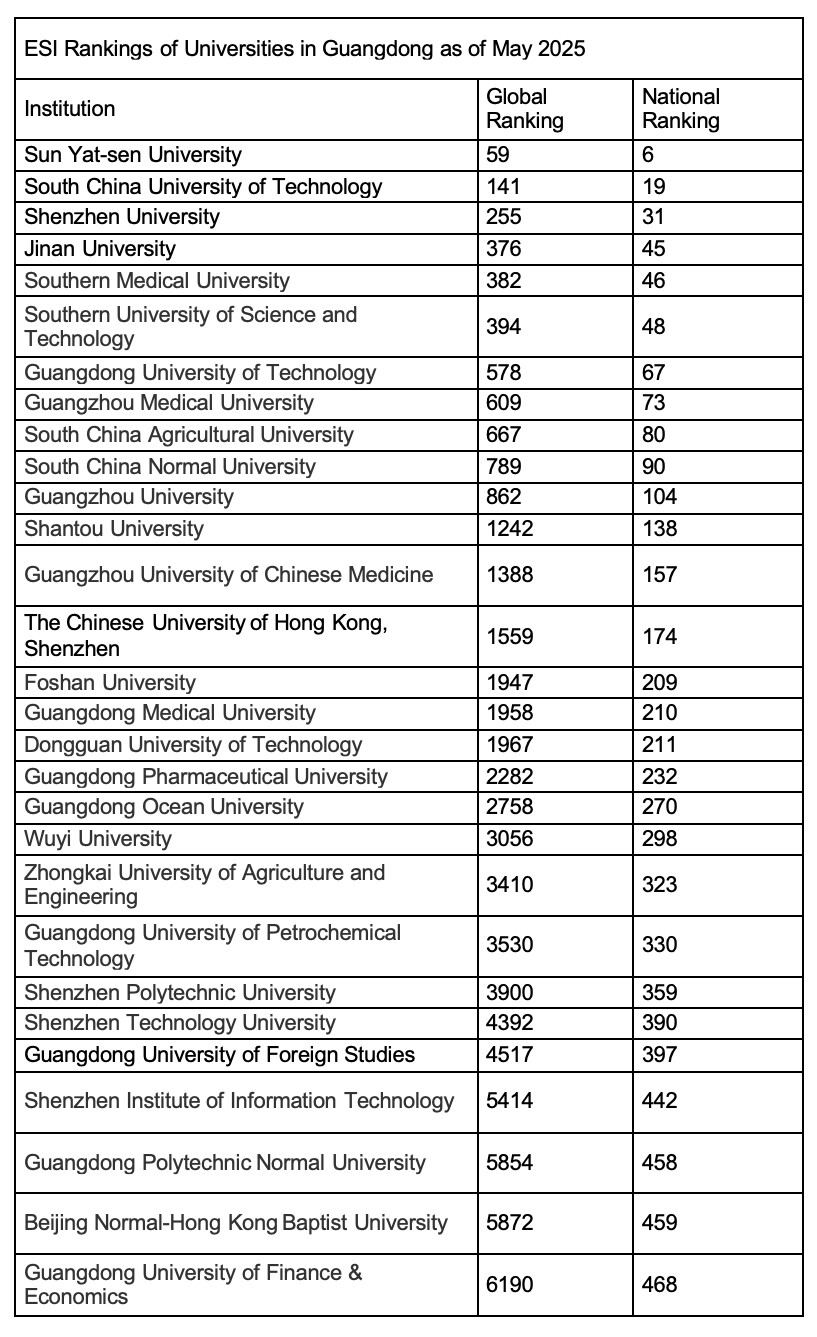 ESI Rankings of Universities in Guangdong as of May 2025

| Institution | Global Ranking | National Ranking |
|---|---|---|
| Sun Yat-sen University | 59 | 6 |
| South China University of Technology | 141 | 19 |
| Shenzhen University | 255 | 31 |
| Jinan University | 376 | 45 |
| Southern Medical University | 382 | 46 |
| Southern University of Science and Technology | 394 | 48 |
| Guangdong University of Technology | 578 | 67 |
| Guangzhou Medical University | 609 | 73 |
| South China Agricultural University | 667 | 80 |
| South China Normal University | 789 | 90 |
| Guangzhou University | 862 | 104 |
| Shantou University | 1242 | 138 |
| Guangzhou University of Chinese Medicine | 1388 | 157 |
| The Chinese University of Hong Kong, Shenzhen | 1559 | 174 |
| Foshan University | 1947 | 209 |
| Guangdong Medical University | 1958 | 210 |
| Dongguan University of Technology | 1967 | 211 |
| Guangdong Pharmaceutical University | 2282 | 232 |
| Guangdong Ocean University | 2758 | 270 |
| Wuyi University | 3056 | 298 |
| Zhongkai University of Agriculture and Engineering | 3410 | 323 |
| Guangdong University of Petrochemical Technology | 3530 | 330 |
| Shenzhen Polytechnic University | 3900 | 359 |
| Shenzhen Technology University | 4392 | 390 |
| Guangdong University of Foreign Studies | 4517 | 397 |
| Shenzhen Institute of Information Technology | 5414 | 442 |
| Guangdong Polytechnic Normal University | 5854 | 458 |
| Beijing Normal-Hong Kong Baptist University | 5872 | 459 |
| Guangdong University of Finance & Economics | 6190 | 468 |